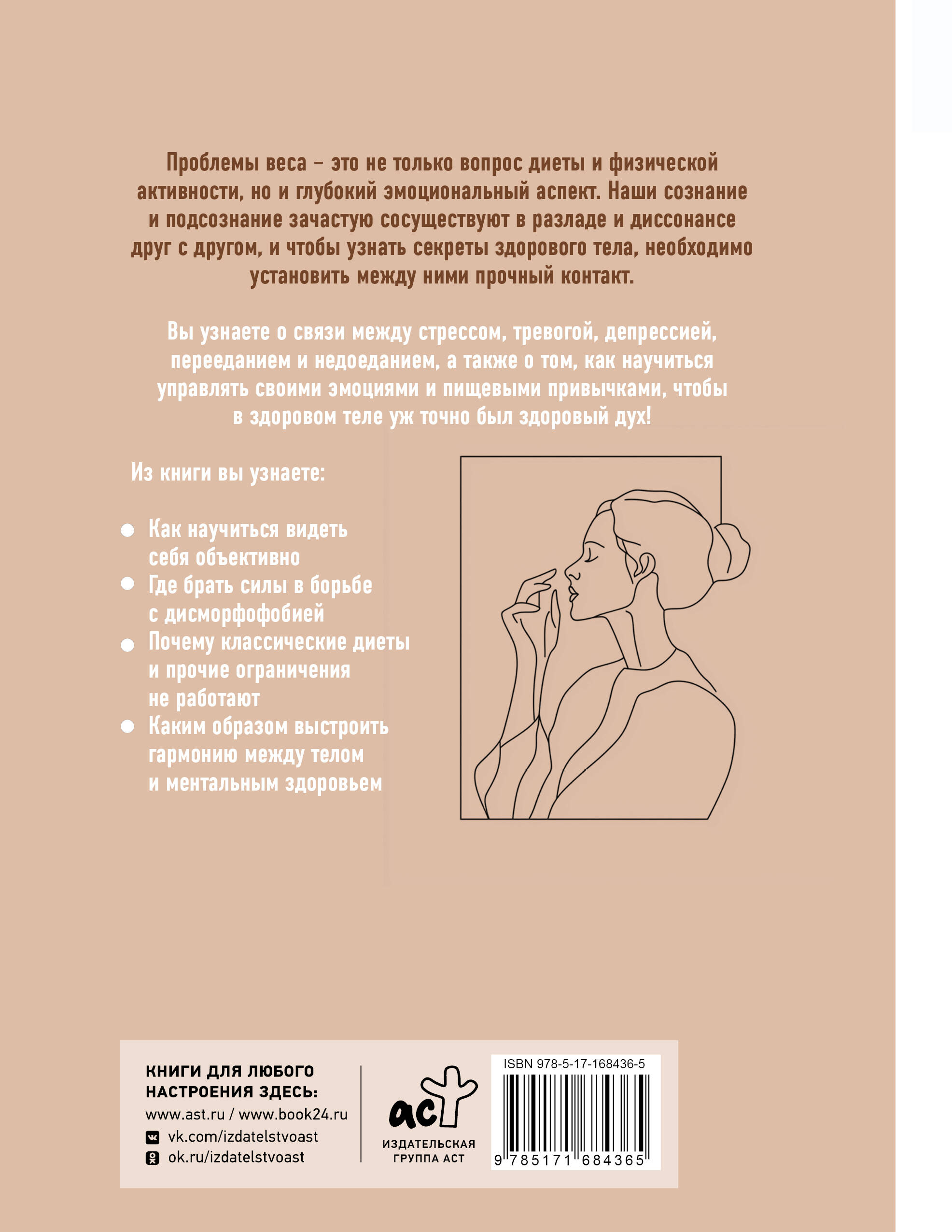 Проблемы веса – это не только вопрос диеты и физической активности, но и глубокий эмоциональный аспект. Наши сознание и подсознание зачастую сосуществуют в разладе и диссонансе друг с другом, и чтобы узнать секреты здорового тела, необходимо установить между ними прочный контакт.

Вы узнаете о связи между стрессом, тревогой, депрессией, перееданием и недоеданием, а также о том, как научиться управлять своими эмоциями и пищевыми привычками, чтобы в здоровом теле уж точно был здоровый дух!

Из книги вы узнаете:

Как научиться видеть себя объективно

Где брать силы в борьбе с дисморфофобией

Почему классические диеты и прочие ограничения не работают

Каким образом выстроить гармонию между телом и ментальным здоровьем

КНИГИ ДЛЯ ЛЮБОГО НАСТРОЕНИЯ ЗДЕСЬ:
www.ast.ru / www.book24.ru
vk.com/izdatelstvoast
ok.ru/izdatelstvoast

аст
ИЗДАТЕЛЬСКАЯ ГРУППА АСТ

ISBN 978-5-17-168436-5
9 785171 684365